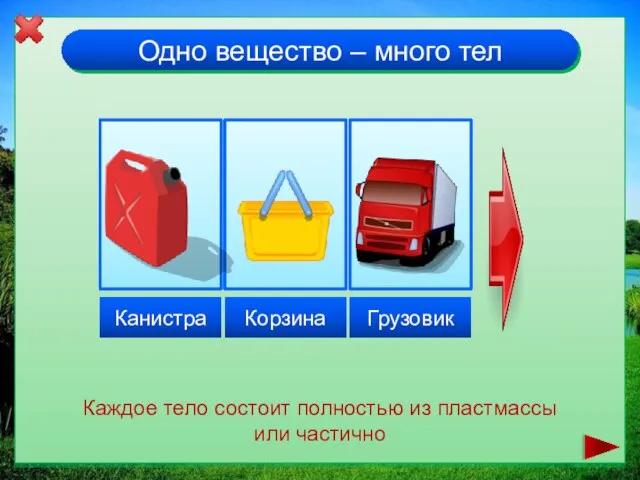 Одно вещество – много тел

Канистра

Корзина

Грузовик

Каждое тело состоит полностью из пластмассы или частично